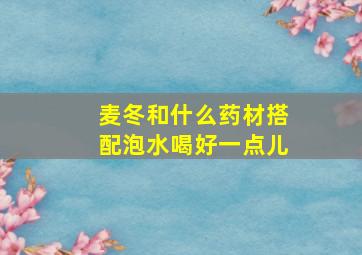 麦冬和什么药材搭配泡水喝好一点儿